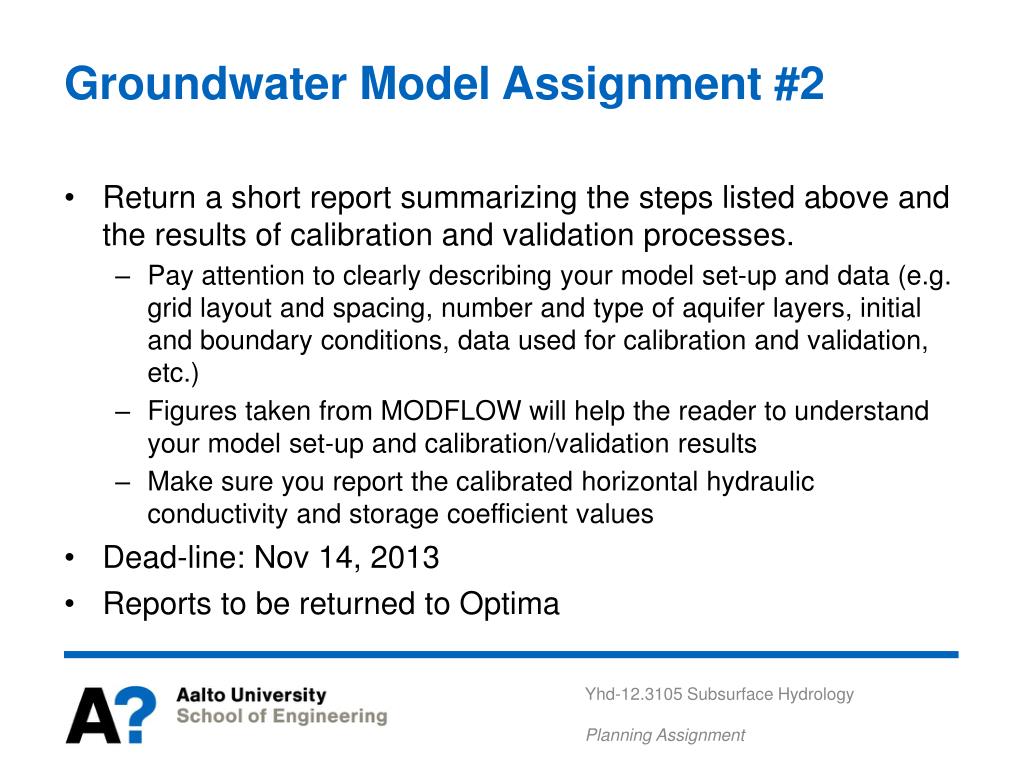 Groundwater Model Assignment #2

• Return a short report summarizing the steps listed above and the results of calibration and validation processes.
– Pay attention to clearly describing your model set-up and data (e.g. grid layout and spacing, number and type of aquifer layers, initial and boundary conditions, data used for calibration and validation, etc.)
– Figures taken from MODFLOW will help the reader to understand your model set-up and calibration/validation results
– Make sure you report the calibrated horizontal hydraulic conductivity and storage coefficient values
• Dead-line: Nov 14, 2013
• Reports to be returned to Optima

A?
Aalto University
School of Engineering

Yhd-12.3105 Subsurface Hydrology

Planning Assignment